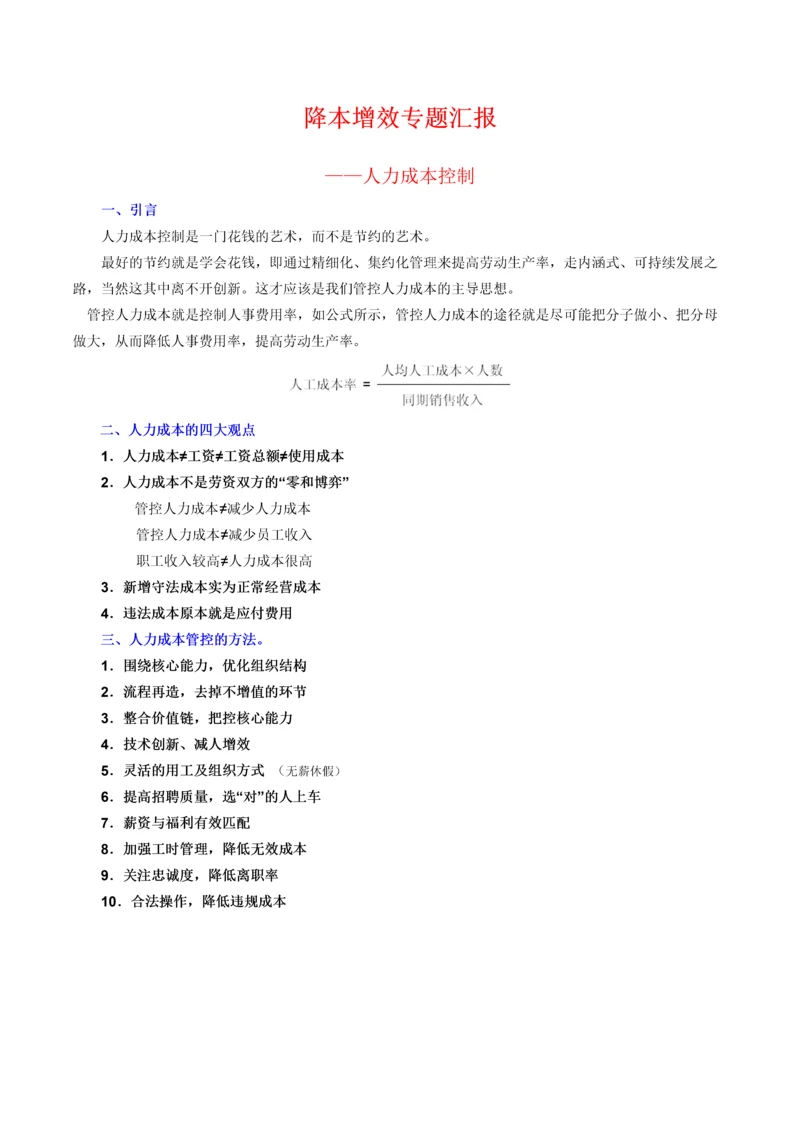 降本增效专题汇报

——人力成本控制

一、引言

人力成本控制是一门花钱的艺术，而不是节约的艺术。

最好的节约就是学会花钱，即通过精细化、集约化管理来提高劳动生产率，走内涵式、可持续发展之路，当然这其中离不开创新。这才应该是我们管控人力成本的主导思想。

管控人力成本就是控制人事费用率，如公式所示，管控人力成本的途径就是尽可能把分子做小、把分母做大，从而降低人事费用率，提高劳动生产率。

$人工成本率 = \frac{人均人工成本 \times 人数}{同期销售收入}$

二、人力成本的四大观点

1．人力成本≠工资≠工资总额≠使用成本

2．人力成本不是劳资双方的“零和博弈”

管控人力成本≠减少人力成本

管控人力成本≠减少员工收入

职工收入较高≠人力成本很高

3．新增守法成本实为正常经营成本

4．违法成本原本就是应付费用

三、人力成本管控的方法。

1．围绕核心能力，优化组织结构

2．流程再造，去掉不增值的环节

3．整合价值链，把控核心能力

4．技术创新、减人增效

5．灵活的用工及组织方式 （无薪休假）

6．提高招聘质量，选“对”的人上车

7．薪资与福利有效匹配

8．加强工时管理，降低无效成本

9．关注忠诚度，降低离职率

10．合法操作，降低违规成本